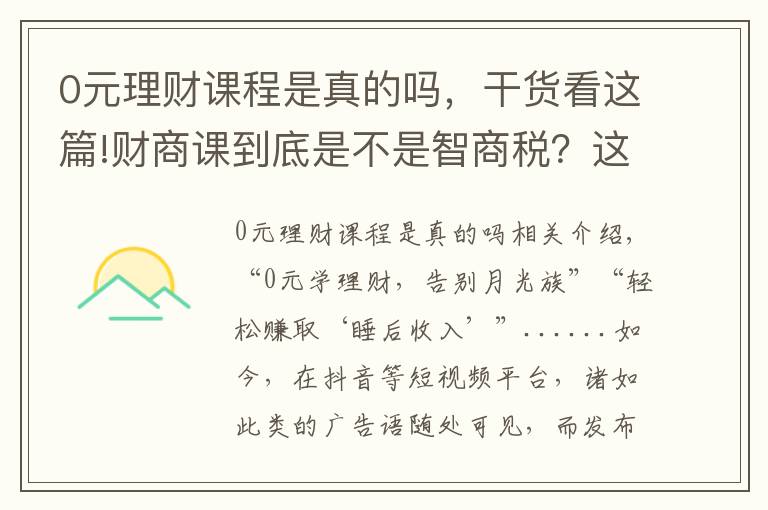 0元理财课程是真的吗，干货看这篇!财商课到底是不是智商税？这

0元理财课程是真的吗相关介绍，“0元学理财，告别月光族”“轻松赚取‘睡后收入’”……如今，在抖音等短视频平台，诸如此类的广告语随处可见，而发布